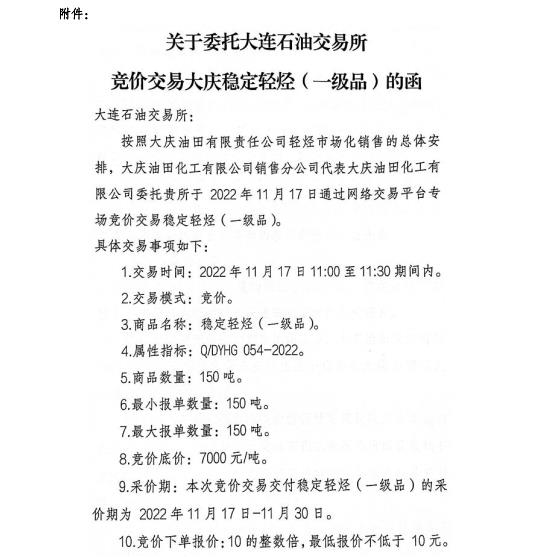 附件：

关于委托大连石油交易所
竞价交易大庆稳定轻烃（一级品）的函

大连石油交易所：

按照大庆油田有限责任公司轻烃市场化销售的总体安排，大庆油田化工有限公司销售分公司代表大庆油田化工有限公司委托贵所于 2022 年 11 月 17 日通过网络交易平台专场竞价交易稳定轻烃（一级品）。

具体交易事项如下：

1.交易时间：2022 年 11 月 17 日 11:00 至 11:30 期间内。

2.交易模式：竞价。

3.商品名称：稳定轻烃（一级品）。

4.属性指标：Q/DYHG 054-2022。

5.商品数量：150 吨。

6.最小报单数量：150 吨。

7.最大报单数量：150 吨。

8.竞价底价：7000 元/吨。

9.采价期：本次竞价交易交付稳定轻烃（一级品）的采价期为 2022 年 11 月 17 日-11 月 30 日。

10.竞价下单报价：10 的整数倍，最低报价不低于 10 元。